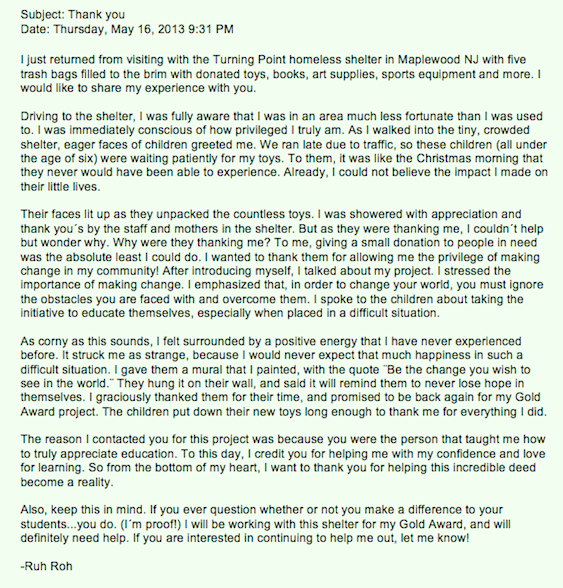 Subject: Thank you
Date: Thursday, May 16, 2013 9:31 PM

I just returned from visiting with the Turning Point homeless shelter in Maplewood NJ with five trash bags filled to the brim with donated toys, books, art supplies, sports equipment and more. I would like to share my experience with you.

Driving to the shelter, I was fully aware that I was in an area much less fortunate than I was used to. I was immediately conscious of how privileged I truly am. As I walked into the tiny, crowded shelter, eager faces of children greeted me. We ran late due to traffic, so these children (all under the age of six) were waiting patiently for my toys. To them, it was like the Christmas morning that they never would have been able to experience. Already, I could not believe the impact I made on their little lives.

Their faces lit up as they unpacked the countless toys. I was showered with appreciation and thank you´s by the staff and mothers in the shelter. But as they were thanking me, I couldn´t help but wonder why. Why were they thanking me? To me, giving a small donation to people in need was the absolute least I could do. I wanted to thank them for allowing me the privilege of making change in my community! After introducing myself, I talked about my project. I stressed the importance of making change. I emphasized that, in order to change your world, you must ignore the obstacles you are faced with and overcome them. I spoke to the children about taking the initiative to educate themselves, especially when placed in a difficult situation.

As corny as this sounds, I felt surrounded by a positive energy that I have never experienced before. It struck me as strange, because I would never expect that much happiness in such a difficult situation. I gave them a mural that I painted, with the quote ¨Be the change you wish to see in the world.¨ They hung it on their wall, and said it will remind them to never lose hope in themselves. I graciously thanked them for their time, and promised to be back again for my Gold Award project. The children put down their new toys long enough to thank me for everything I did.

The reason I contacted you for this project was because you were the person that taught me how to truly appreciate education. To this day, I credit you for helping me with my confidence and love for learning. So from the bottom of my heart, I want to thank you for helping this incredible deed become a reality.

Also, keep this in mind. If you ever question whether or not you make a difference to your students...you do. (I´m proof!) I will be working with this shelter for my Gold Award, and will definitely need help. If you are interested in continuing to help me out, let me know!

-Ruh Roh